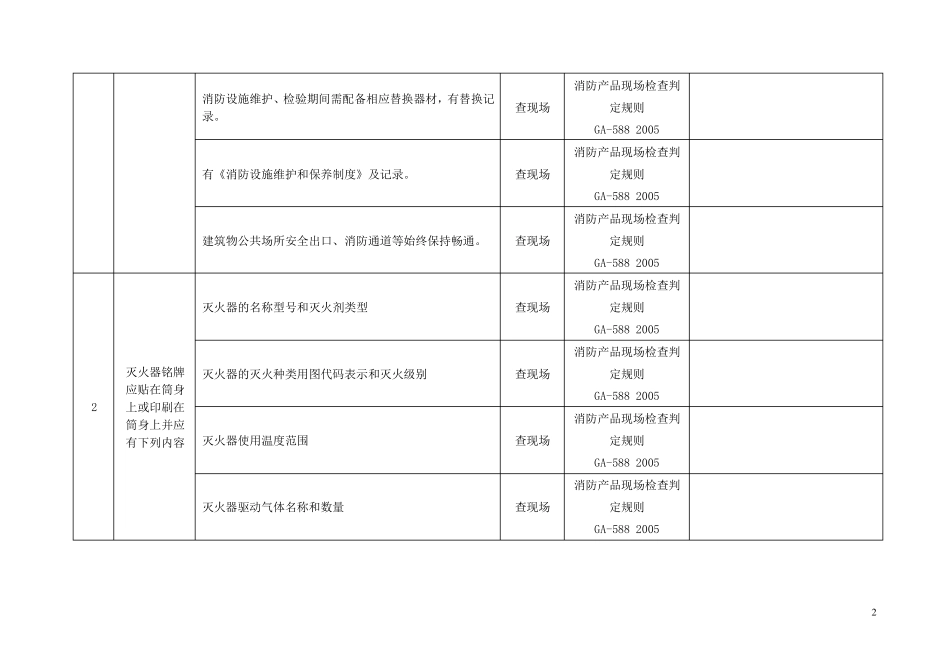 |  |  |  |  |  |  |
|---|---|---|---|---|---|
|  |  | 消防设施维护、检验期间需配备相应替换器材，有替换记录。 | 查现场 | 消防产品现场检查判定规则 GA-588 2005 |  |
|  |  | 有《消防设施维护和保养制度》及记录。 | 查现场 | 消防产品现场检查判定规则 GA-588 2005 |  |
|  |  | 建筑物公共场所安全出口、消防通道等始终保持畅通。 | 查现场 | 消防产品现场检查判定规则 GA-588 2005 |  |
| 2 | 灭火器铭牌应贴在筒身上或印刷在筒身上并应有下列内容 | 灭火器的名称型号和灭火剂类型 | 查现场 | 消防产品现场检查判定规则 GA-588 2005 |  |
|  |  | 灭火器的灭火种类用图代码表示和灭火级别 | 查现场 | 消防产品现场检查判定规则 GA-588 2005 |  |
|  |  | 灭火器使用温度范围 | 查现场 | 消防产品现场检查判定规则 GA-588 2005 |  |
|  |  | 灭火器驱动气体名称和数量 | 查现场 | 消防产品现场检查判定规则 GA-588 2005 |  |

2